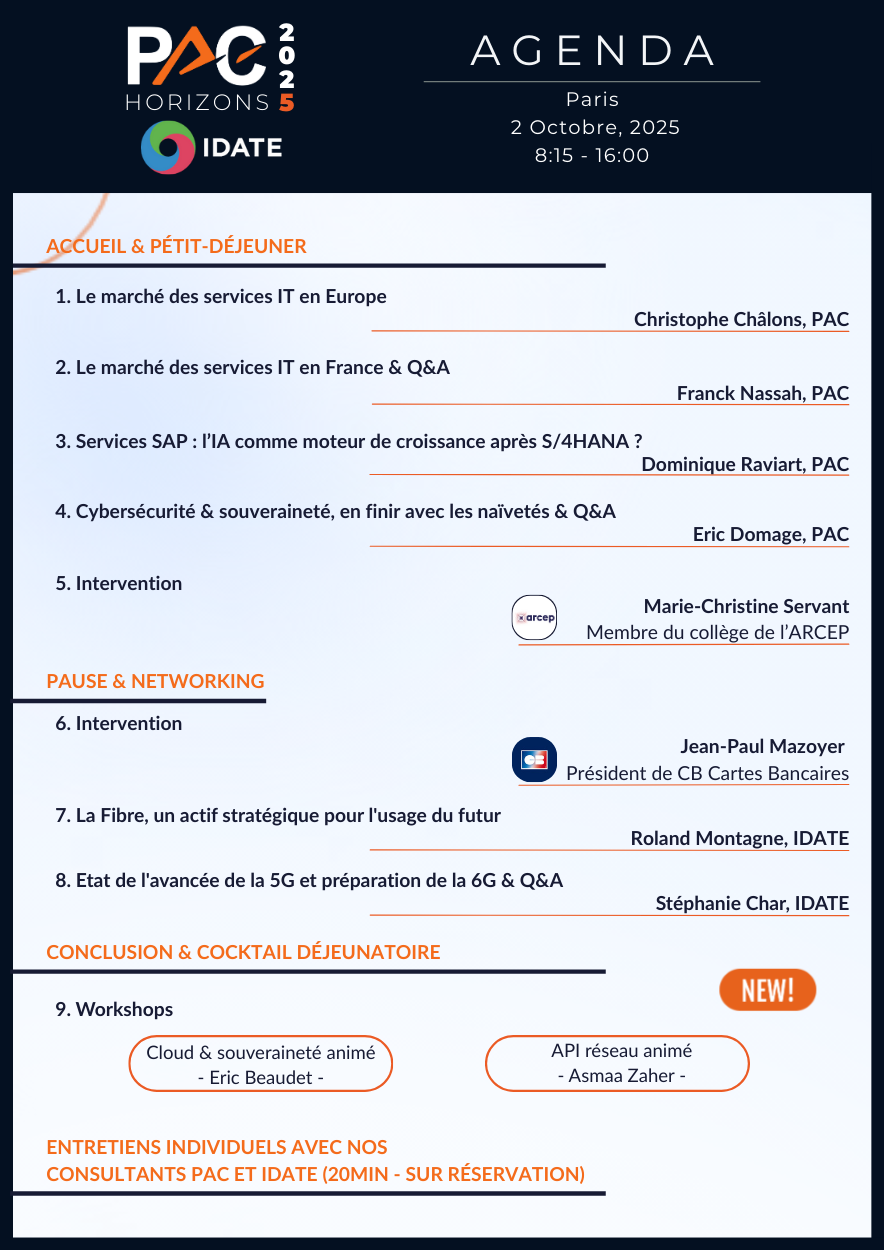 PAC HORIZONS 2025
IDATE

AGENDA

Paris
2 Octobre, 2025
8:15 - 16:00

ACCUEIL & PÉTIT-DÉJEUNER

1. Le marché des services IT en Europe
Christophe Châlons, PAC

2. Le marché des services IT en France & Q&A
Franck Nassah, PAC

3. Services SAP : l'IA comme moteur de croissance après S/4HANA ?
Dominique Raviart, PAC

4. Cybersécurité & souveraineté, en finir avec les naïvetés & Q&A
Eric Domage, PAC

5. Intervention
arcep
Marie-Christine Servant
Membre du collège de l'ARCEP

PAUSE & NETWORKING

6. Intervention
CB
Jean-Paul Mazoyer
Président de CB Cartes Bancaires

7. La Fibre, un actif stratégique pour l'usage du futur
Roland Montagne, IDATE

8. Etat de l'avancée de la 5G et préparation de la 6G & Q&A
Stéphanie Char, IDATE

CONCLUSION & COCKTAIL DÉJEUNATOIRE

NEW!

9. Workshops

Cloud & souveraineté animé
- Eric Beaudet -

API réseau animé
- Asmaa Zaher -

ENTRETIENS INDIVIDUELS AVEC NOS CONSULTANTS PAC ET IDATE (20MIN - SUR RÉSERVATION)